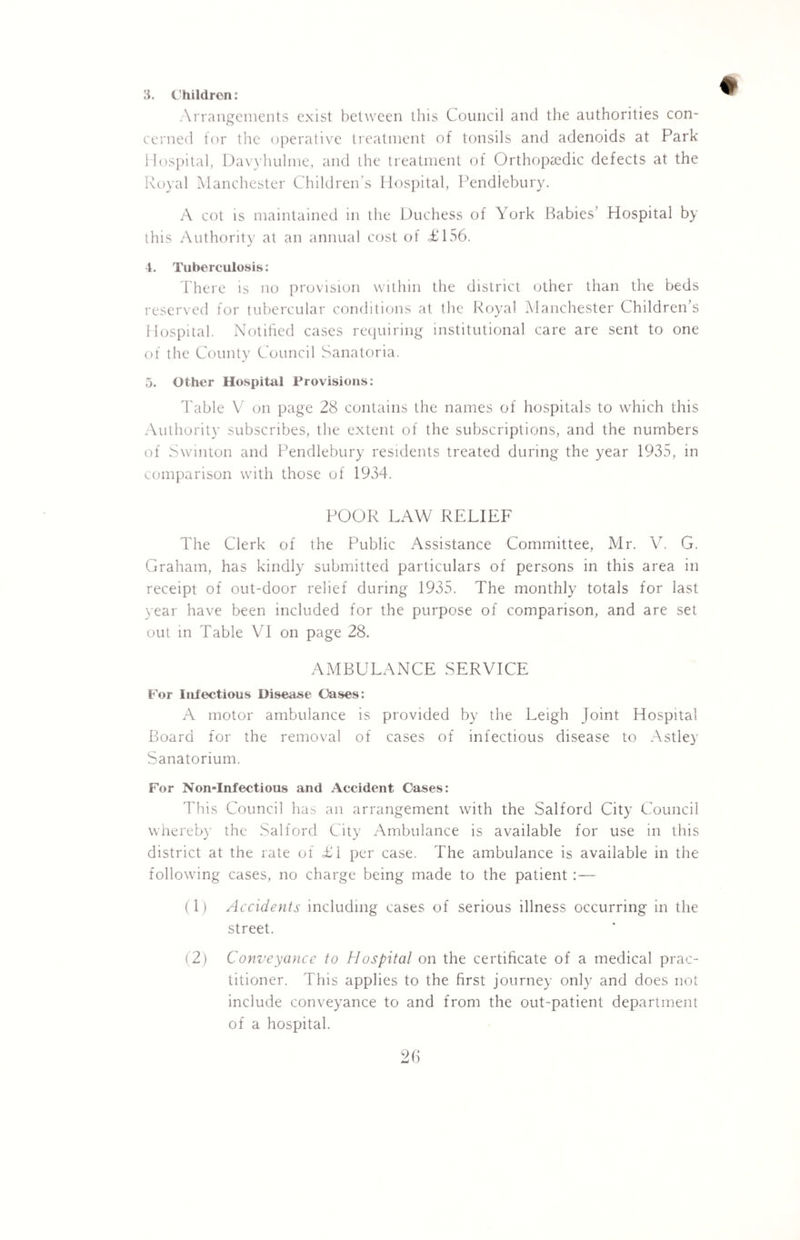 3. Children:

Arrangements exist between this Council and the authorities concerned for the operative treatment of tonsils and adenoids at Park Hospital, Davyhulme, and the treatment of Orthopædic defects at the Royal Manchester Children's Hospital, Pendlebury.

A cot is maintained in the Duchess of York Babies' Hospital by this Authority at an annual cost of £156.

4. Tuberculosis:

There is no provision within the district other than the beds reserved for tubercular conditions at the Royal Manchester Children's Hospital. Notified cases requiring institutional care are sent to one of the County Council Sanatoria.

5. Other Hospital Provisions:

Table V on page 28 contains the names of hospitals to which this Authority subscribes, the extent of the subscriptions, and the numbers of Swinton and Pendlebury residents treated during the year 1935, in comparison with those of 1934.

POOR LAW RELIEF

The Clerk of the Public Assistance Committee, Mr. V. G. Graham, has kindly submitted particulars of persons in this area in receipt of out-door relief during 1935. The monthly totals for last year have been included for the purpose of comparison, and are set out in Table VI on page 28.

AMBULANCE SERVICE

For Infectious Disease Cases:

A motor ambulance is provided by the Leigh Joint Hospital Board for the removal of cases of infectious disease to Astley Sanatorium.

For Non-Infectious and Accident Cases:

This Council has an arrangement with the Salford City Council whereby the Salford City Ambulance is available for use in this district at the rate of £1 per case. The ambulance is available in the following cases, no charge being made to the patient :—

(1) Accidents including cases of serious illness occurring in the street.

(2) Conveyance to Hospital on the certificate of a medical practitioner. This applies to the first journey only and does not include conveyance to and from the out-patient department of a hospital.

26